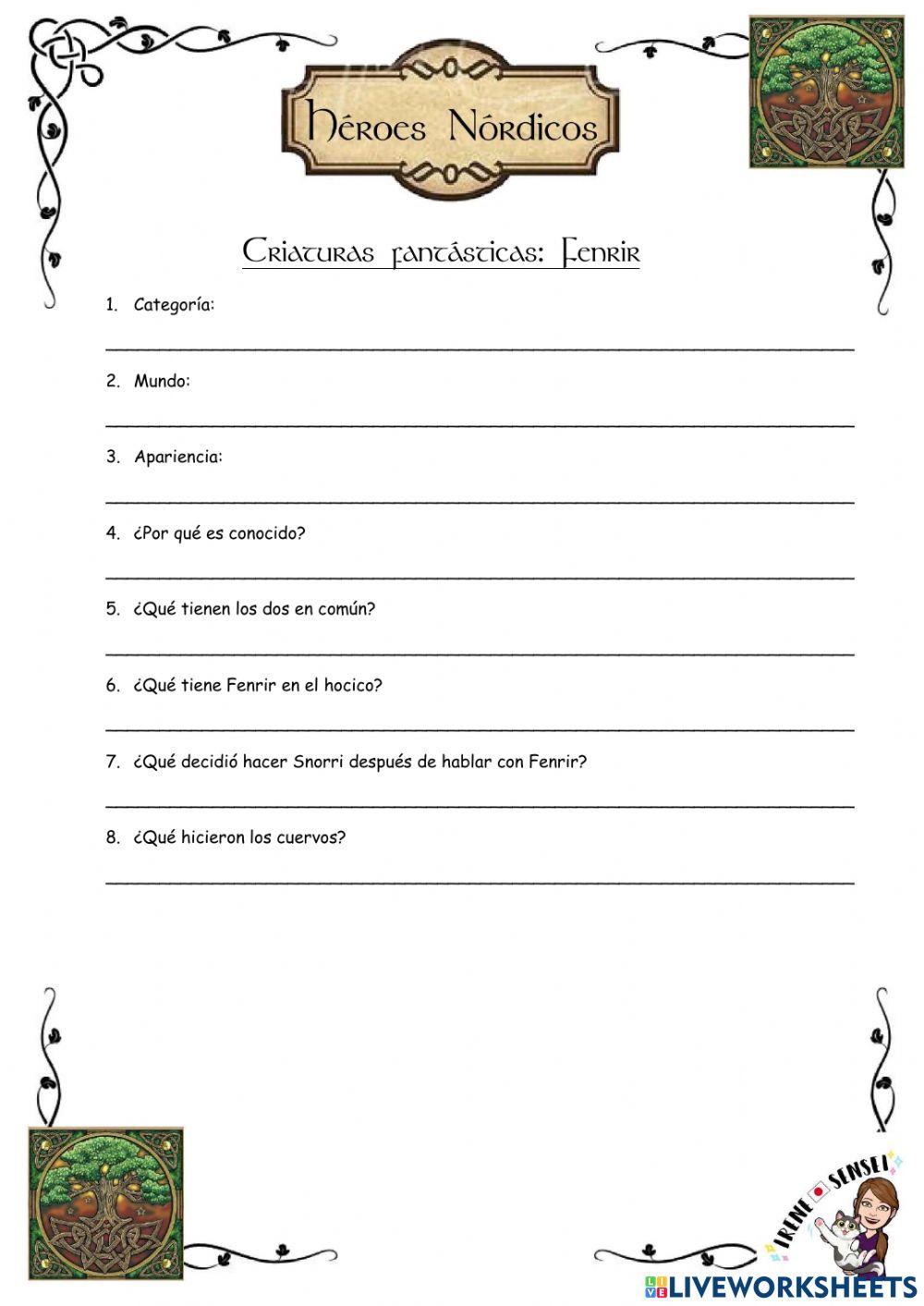 Héroes Nórdicos

Criaturas fantásticas: Fenrir

1. Categoría:

2. Mundo:

3. Apariencia:

4. ¿Por qué es conocido?

5. ¿Qué tienen los dos en común?

6. ¿Qué tiene Fenrir en el hocico?

7. ¿Qué decidió hacer Snorri después de hablar con Fenrir?

8. ¿Qué hicieron los cuervos?

IRENE SENSEI

LIVEWORKSHEETS